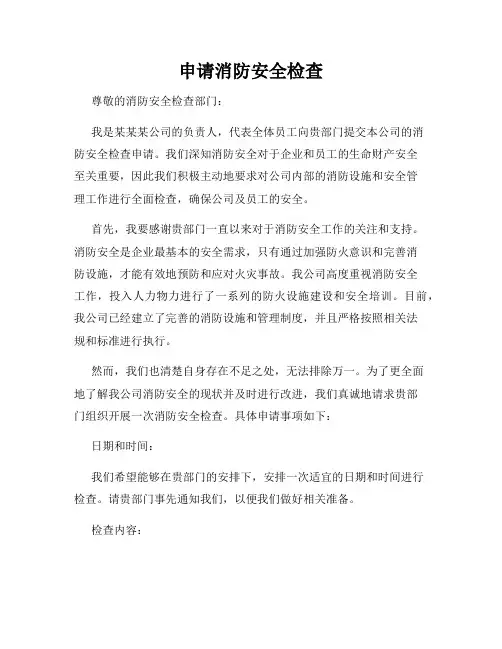 申请消防安全检查

尊敬的消防安全检查部门：

我是某某某公司的负责人，代表全体员工向贵部门提交本公司的消防安全检查申请。我们深知消防安全对于企业和员工的生命财产安全至关重要，因此我们积极主动地要求对公司内部的消防设施和安全管理工作进行全面检查，确保公司及员工的安全。

首先，我要感谢贵部门一直以来对于消防安全工作的关注和支持。消防安全是企业最基本的安全需求，只有通过加强防火意识和完善消防设施，才能有效地预防和应对火灾事故。我公司高度重视消防安全工作，投入人力物力进行了一系列的防火设施建设和安全培训。目前，我公司已经建立了完善的消防设施和管理制度，并且严格按照相关法规和标准进行执行。

然而，我们也清楚自身存在不足之处，无法排除万一。为了更全面地了解我公司消防安全的现状并及时进行改进，我们真诚地请求贵部门组织开展一次消防安全检查。具体申请事项如下：

日期和时间：

我们希望能够在贵部门的安排下，安排一次适宜的日期和时间进行检查。请贵部门事先通知我们，以便我们做好相关准备。

检查内容：